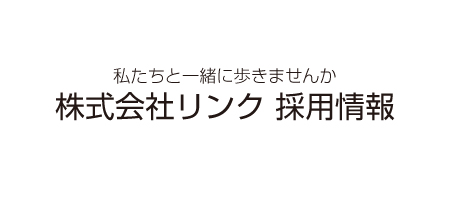 私たちと一緒に歩きませんか
株式会社リンク 採用情報